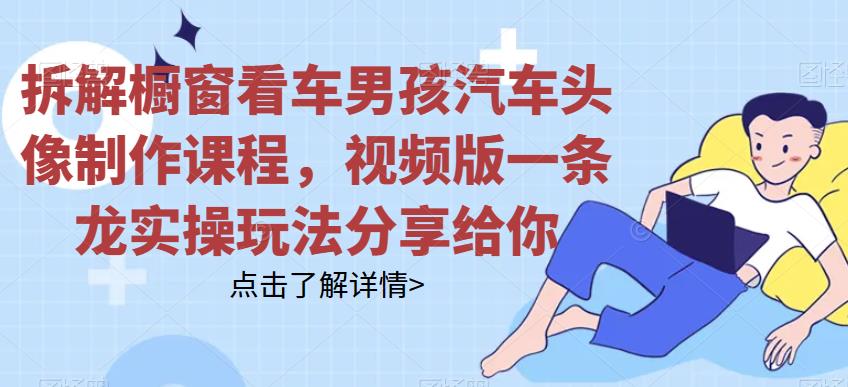 拆解橱窗看车男孩汽车头像制作课程，视频版一条龙实操玩法分享给你

点击了解详情>